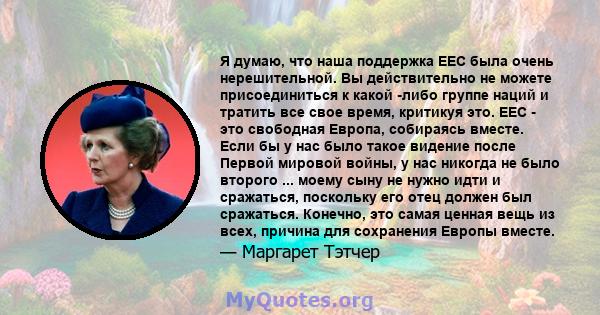 Я думаю, что наша поддержка ЕЕС была очень нерешительной. Вы действительно не можете присоединиться к какой -либо группе наций и тратить все свое время, критикуя это. ЕЕС - это свободная Европа, собираясь вместе. Если бы у нас было такое видение после Первой мировой войны, у нас никогда не было второго ... моему сыну не нужно идти и сражаться, поскольку его отец должен был сражаться. Конечно, это самая ценная вещь из всех, причина для сохранения Европы вместе.
— Маргарет Тэтчер

MyQuotes.org